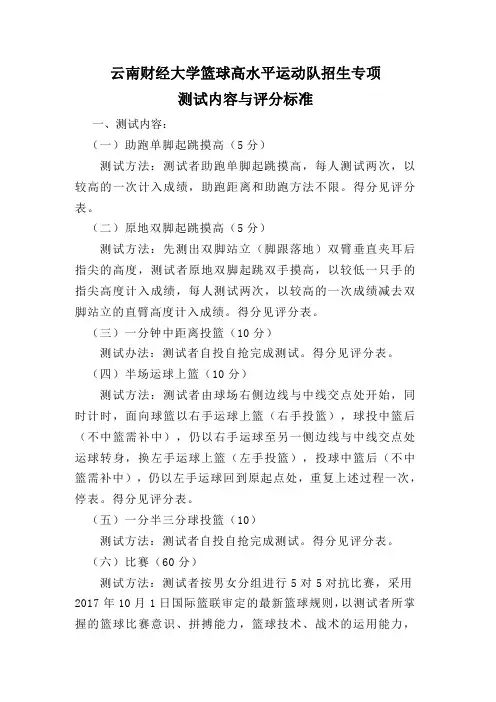 云南财经大学篮球高水平运动队招生专项
测试内容与评分标准

一、测试内容：

（一）助跑单脚起跳摸高（5 分）

测试方法：测试者助跑单脚起跳摸高，每人测试两次，以较高的一次计入成绩，助跑距离和助跑方法不限。得分见评分表。

（二）原地双脚起跳摸高（5 分）

测试方法：先测出双脚站立（脚跟落地）双臂垂直夹耳后指尖的高度，测试者原地双脚起跳双手摸高，以较低一只手的指尖高度计入成绩，每人测试两次，以较高的一次成绩减去双脚站立的直臂高度计入成绩。得分见评分表。

（三）一分钟中距离投篮（10 分）

测试办法：测试者自投自抢完成测试。得分见评分表。

（四）半场运球上篮（10 分）

测试方法：测试者由球场右侧边线与中线交点处开始，同时计时，面向球篮以右手运球上篮（右手投篮），球投中篮后（不中篮需补中），仍以右手运球至另一侧边线与中线交点处运球转身，换左手运球上篮（左手投篮），投球中篮后（不中篮需补中），仍以左手运球回到原起点处，重复上述过程一次，停表。得分见评分表。

（五）一分半三分球投篮（10）

测试方法：测试者自投自抢完成测试。得分见评分表。

（六）比赛（60 分）

测试方法：测试者按男女分组进行 5 对 5 对抗比赛，采用 2017 年 10 月 1 日国际篮联审定的最新篮球规则，以测试者所掌握的篮球比赛意识、拼搏能力，篮球技术、战术的运用能力，